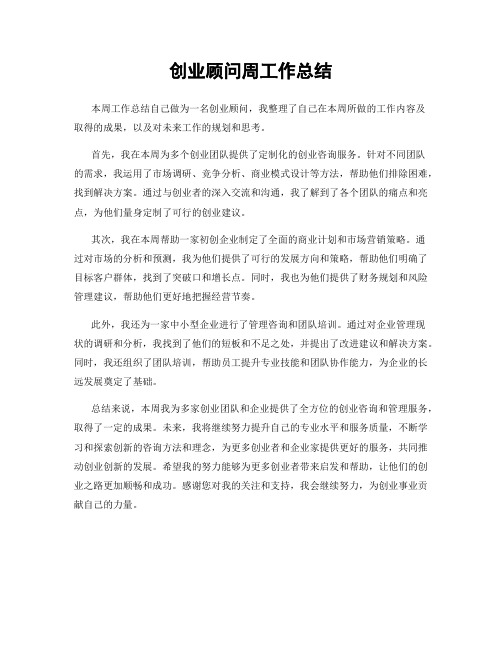 创业顾问周工作总结

本周工作总结自己做为一名创业顾问，我整理了自己在本周所做的工作内容及取得的成果，以及对未来工作的规划和思考。

首先，我在本周为多个创业团队提供了定制化的创业咨询服务。针对不同团队的需求，我运用了市场调研、竞争分析、商业模式设计等方法，帮助他们排除困难，找到解决方案。通过与创业者的深入交流和沟通，我了解到了各个团队的痛点和亮点，为他们量身定制了可行的创业建议。

其次，我在本周帮助一家初创企业制定了全面的商业计划和市场营销策略。通过对市场的分析和预测，我为他们提供了可行的发展方向和策略，帮助他们明确了目标客户群体，找到了突破口和增长点。同时，我也为他们提供了财务规划和风险管理建议，帮助他们更好地把握经营节奏。

此外，我还为一家中小型企业进行了管理咨询和团队培训。通过对企业管理现状的调研和分析，我找到了他们的短板和不足之处，并提出了改进建议和解决方案。同时，我还组织了团队培训，帮助员工提升专业技能和团队协作能力，为企业的长远发展奠定了基础。

总结来说，本周我为多家创业团队和企业提供了全方位的创业咨询和管理服务，取得了一定的成果。未来，我将继续努力提升自己的专业水平和服务质量，不断学习和探索创新的咨询方法和理念，为更多创业者和企业家提供更好的服务，共同推动创业创新的发展。希望我的努力能够为更多创业者带来启发和帮助，让他们的创业之路更加顺畅和成功。感谢您对我的关注和支持，我会继续努力，为创业事业贡献自己的力量。